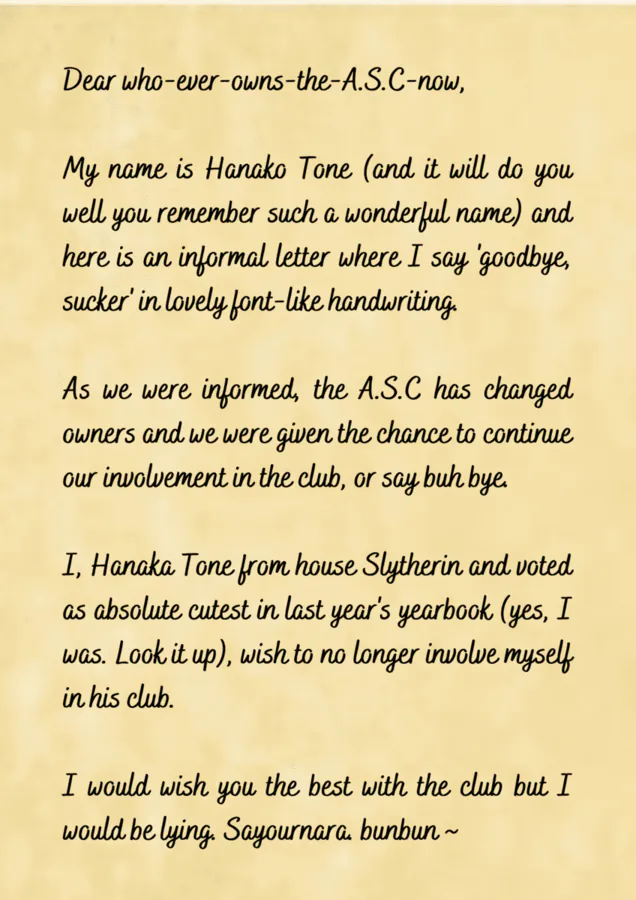 Dear who-ever-owns-the-A.S.C-now,

My name is Hanako Tone (and it will do you well you remember such a wonderful name) and here is an informal letter where I say 'goodbye, sucker' in lovely font-like handwriting.

As we were informed, the A.S.C has changed owners and we were given the chance to continue our involvement in the club, or say buh bye.

I, Hanaka Tone from house Slytherin and voted as absolute cutest in last year's yearbook (yes, I was. Look it up), wish to no longer involve myself in his club.

I would wish you the best with the club but I would be lying. Sayournara. bunbun ~